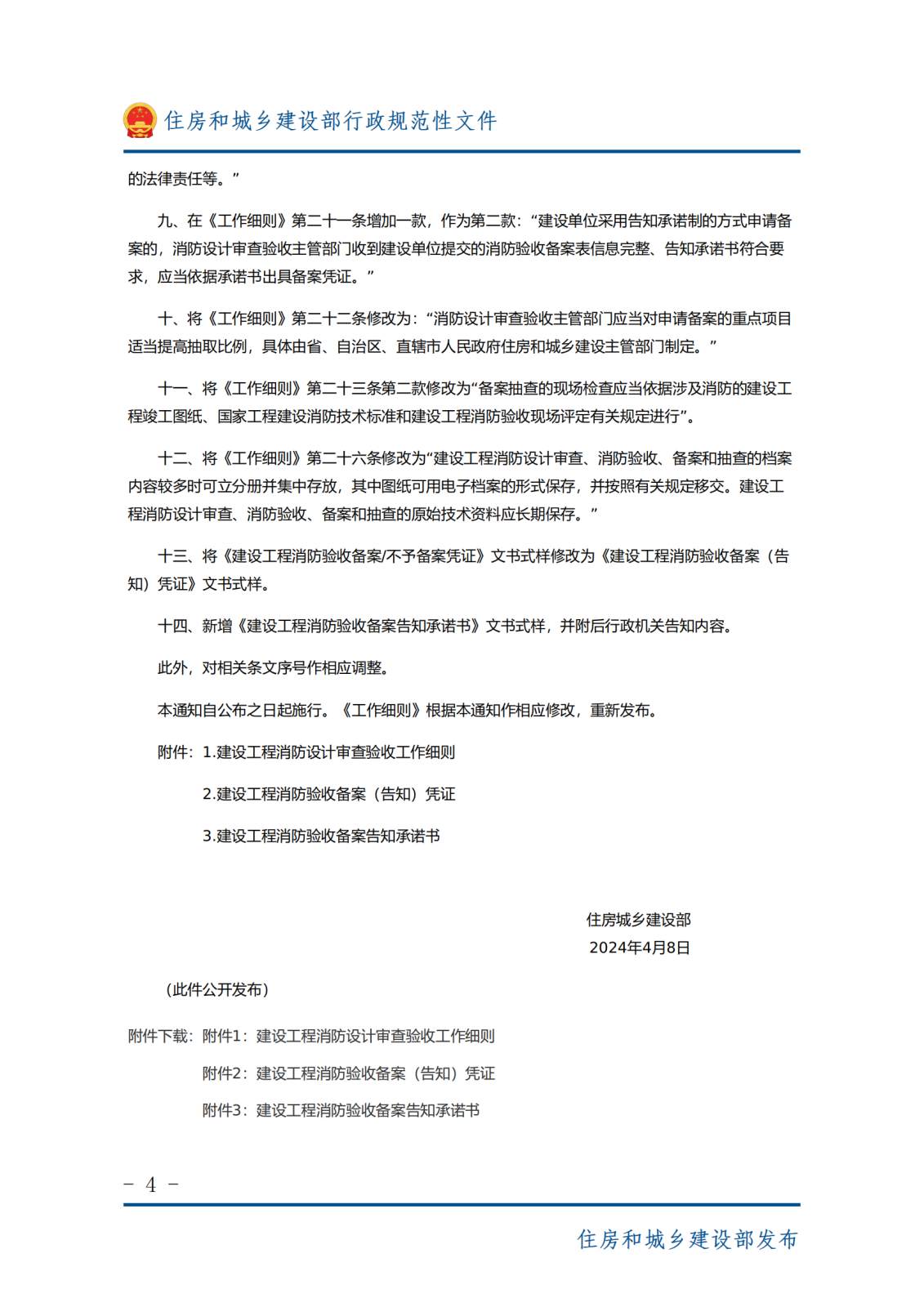 住房和城乡建设部行政规范性文件

的法律责任等。”

九、在《工作细则》第二十一条增加一款，作为第二款：“建设单位采用告知承诺制的方式申请备案的，消防设计审查验收主管部门收到建设单位提交的消防验收备案表信息完整、告知承诺书符合要求，应当依据承诺书出具备案凭证。”

十、将《工作细则》第二十二条修改为：“消防设计审查验收主管部门应当对申请备案的重点项目适当提高抽取比例，具体由省、自治区、直辖市人民政府住房和城乡建设主管部门制定。”

十一、将《工作细则》第二十三条第二款修改为“备案抽查的现场检查应当依据涉及消防的建设工程竣工图纸、国家工程建设消防技术标准和建设工程消防验收现场评定有关规定进行”。

十二、将《工作细则》第二十六条修改为“建设工程消防设计审查、消防验收、备案和抽查的档案内容较多时可立分册并集中存放，其中图纸可用电子档案的形式保存，并按照有关规定移交。建设工程消防设计审查、消防验收、备案和抽查的原始技术资料应长期保存。”

十三、将《建设工程消防验收备案/不予备案凭证》文书式样修改为《建设工程消防验收备案（告知）凭证》文书式样。

十四、新增《建设工程消防验收备案告知承诺书》文书式样，并附后行政机关告知内容。

此外，对相关条文序号作相应调整。

本通知自公布之日起施行。《工作细则》根据本通知作相应修改，重新发布。

附件：1.建设工程消防设计审查验收工作细则

2.建设工程消防验收备案（告知）凭证

3.建设工程消防验收备案告知承诺书

住房城乡建设部
2024年4月8日

（此件公开发布）

附件下载：附件1：建设工程消防设计审查验收工作细则

附件2：建设工程消防验收备案（告知）凭证

附件3：建设工程消防验收备案告知承诺书

－ 4 －

住房和城乡建设部发布